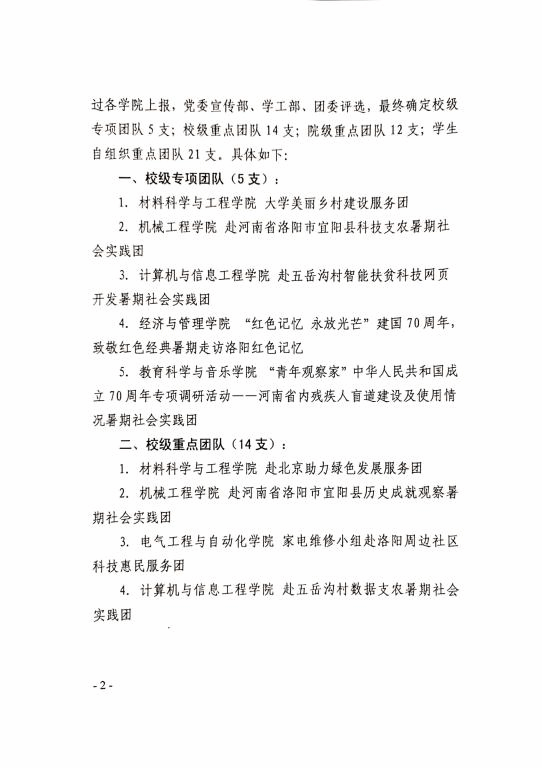 过各学院上报，党委宣传部、学工部、团委评选，最终确定校级专项团队 5 支；校级重点团队 14 支；院级重点团队 12 支；学生自组织重点团队 21 支。具体如下：

一、校级专项团队（5 支）：

1. 材料科学与工程学院 大学美丽乡村建设服务团

2. 机械工程学院 赴河南省洛阳市宜阳县科技支农暑期社会实践团

3. 计算机与信息工程学院 赴五岳沟村智能扶贫科技网页开发暑期社会实践团

4. 经济与管理学院 “红色记忆 永放光芒”建国 70 周年，致敬红色经典暑期走访洛阳红色记忆

5. 教育科学与音乐学院 “青年观察家”中华人民共和国成立 70 周年专项调研活动——河南省内残疾人盲道建设及使用情况暑期社会实践团

二、校级重点团队（14 支）：

1. 材料科学与工程学院 赴北京助力绿色发展服务团

2. 机械工程学院 赴河南省洛阳市宜阳县历史成就观察暑期社会实践团

3. 电气工程与自动化学院 家电维修小组赴洛阳周边社区科技惠民服务团

4. 计算机与信息工程学院 赴五岳沟村数据支农暑期社会实践团

- 2 -